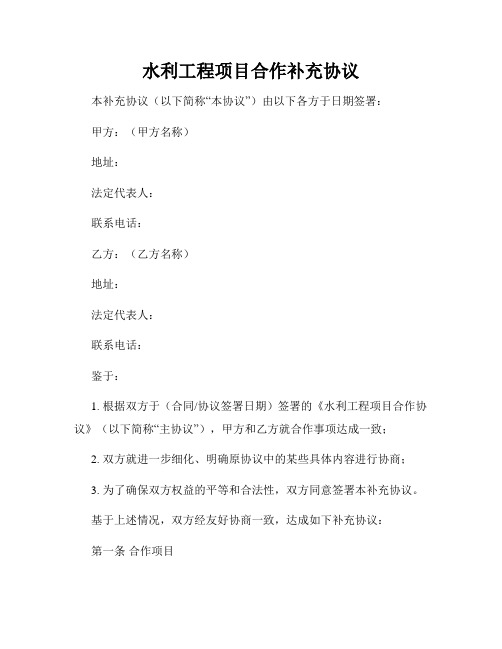 水利工程项目合作补充协议

本补充协议（以下简称“本协议”）由以下各方于日期签署：

甲方：（甲方名称）

地址：

法定代表人：

联系电话：

乙方：（乙方名称）

地址：

法定代表人：

联系电话：

鉴于：

1. 根据双方于（合同/协议签署日期）签署的《水利工程项目合作协议》（以下简称“主协议”），甲方和乙方就合作事项达成一致；

2. 双方就进一步细化、明确原协议中的某些具体内容进行协商；

3. 为了确保双方权益的平等和合法性，双方同意签署本补充协议。

基于上述情况，双方经友好协商一致，达成如下补充协议：

第一条 合作项目